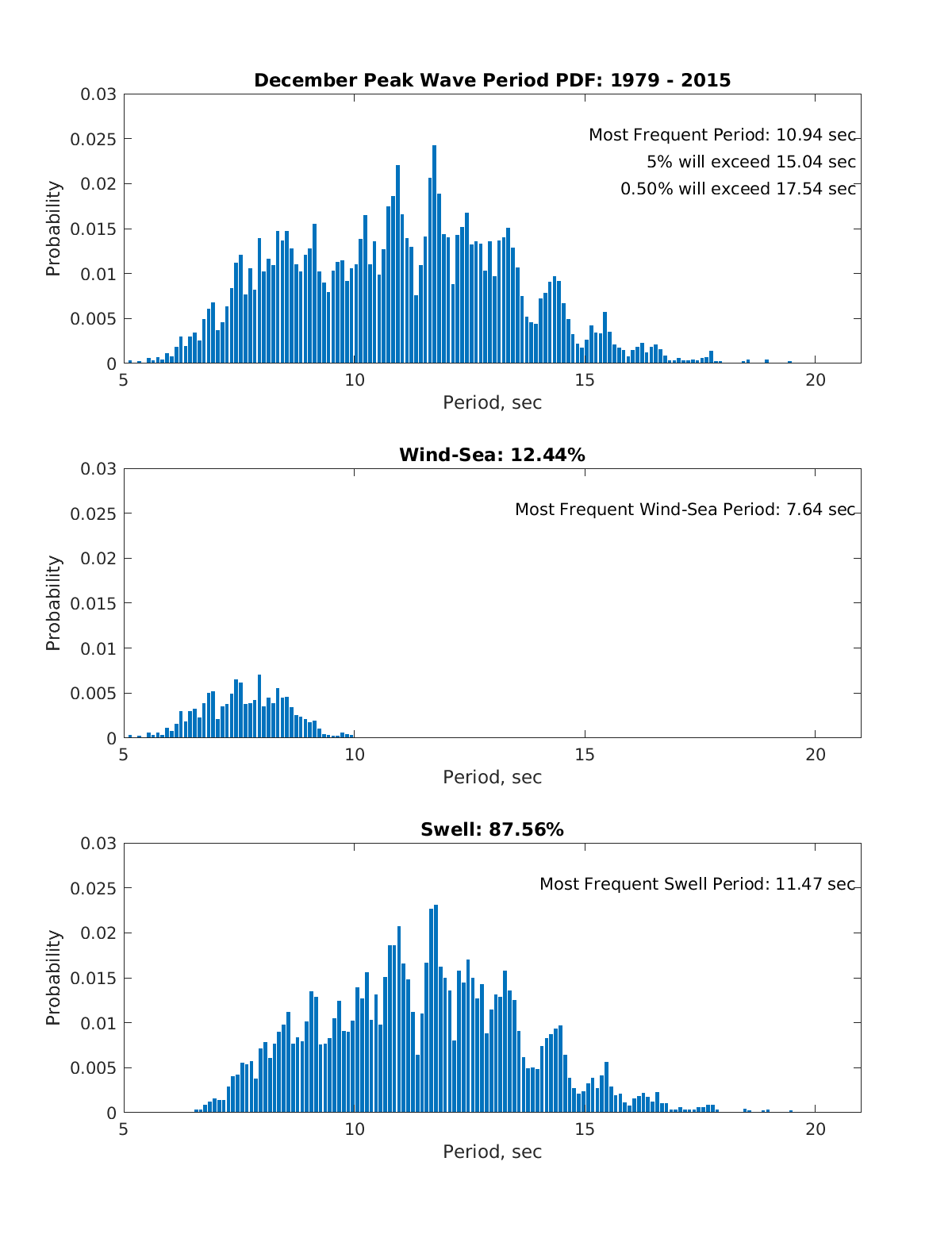 December Peak Wave Period PDF: 1979 - 2015

Most Frequent Period: 10.94 sec
5% will exceed 15.04 sec
0.50% will exceed 17.54 sec

Probability

0.03
0.025
0.02
0.015
0.01
0.005
0

5
10
15
20

Period, sec

Wind-Sea: 12.44%

Most Frequent Wind-Sea Period: 7.64 sec

Probability

0.03
0.025
0.02
0.015
0.01
0.005
0

5
10
15
20

Period, sec

Swell: 87.56%

Most Frequent Swell Period: 11.47 sec

Probability

0.03
0.025
0.02
0.015
0.01
0.005
0

5
10
15
20

Period, sec